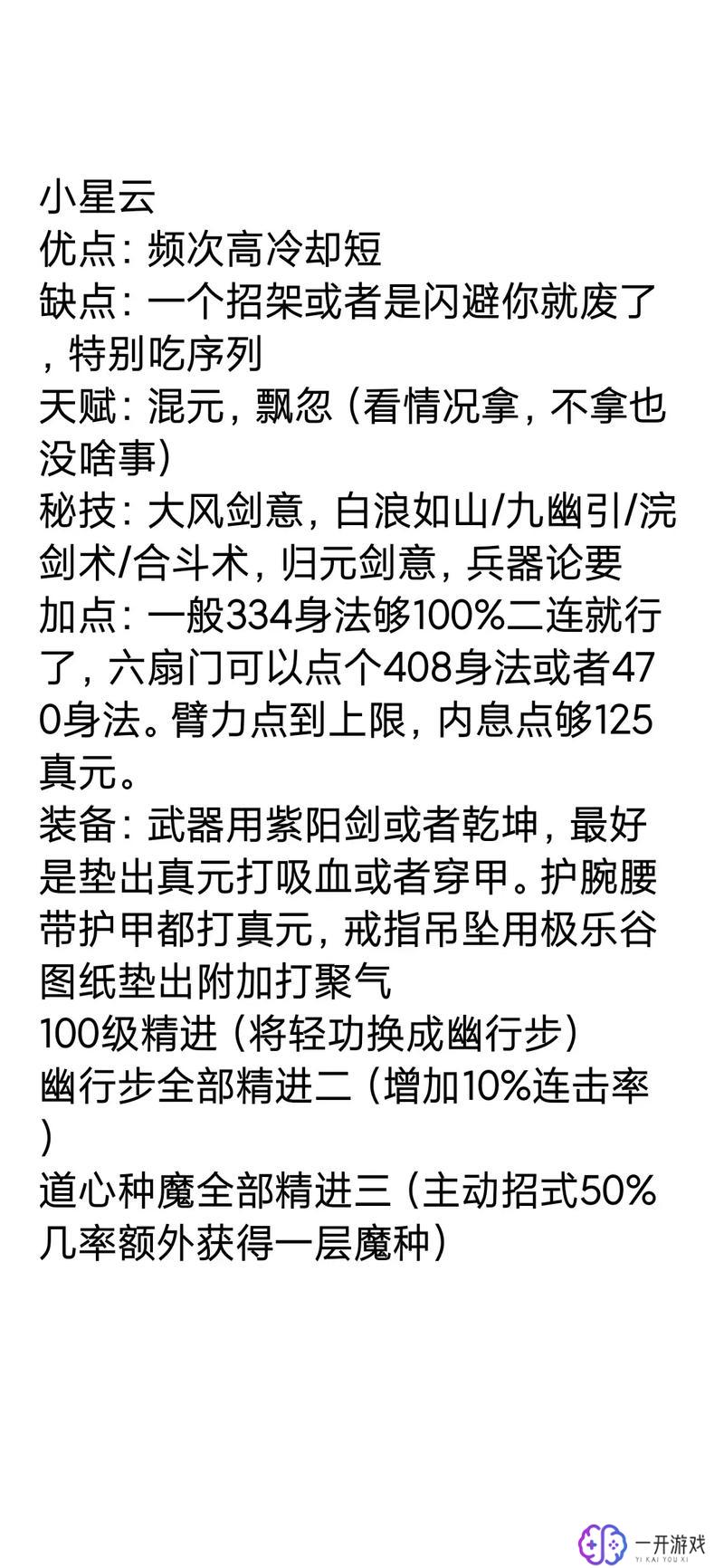 小星云
优点：频次高冷却短
缺点：一个招架或者是闪避你就废了，特别吃序列
天赋：混元，飘忽（看情况拿，不拿也没啥事）
秘技：大风剑意，白浪如山/九幽引/浣剑术/合斗术，归元剑意，兵器论要
加点：一般334身法够100%二连就行了，六扇门可以点个408身法或者470身法。臂力点到上限，内息点够125真元。
装备：武器用紫阳剑或者乾坤，最好是垫出真元打吸血或者穿甲。护腕腰带护甲都打真元，戒指吊坠用极乐谷图纸垫出附加打聚气
100级精进（将轻功换成幽行步）
幽行步全部精进二（增加10%连击率）
道心种魔全部精进三（主动招式50%几率额外获得一层魔种）

一开游戏
YI KAI YOU XI